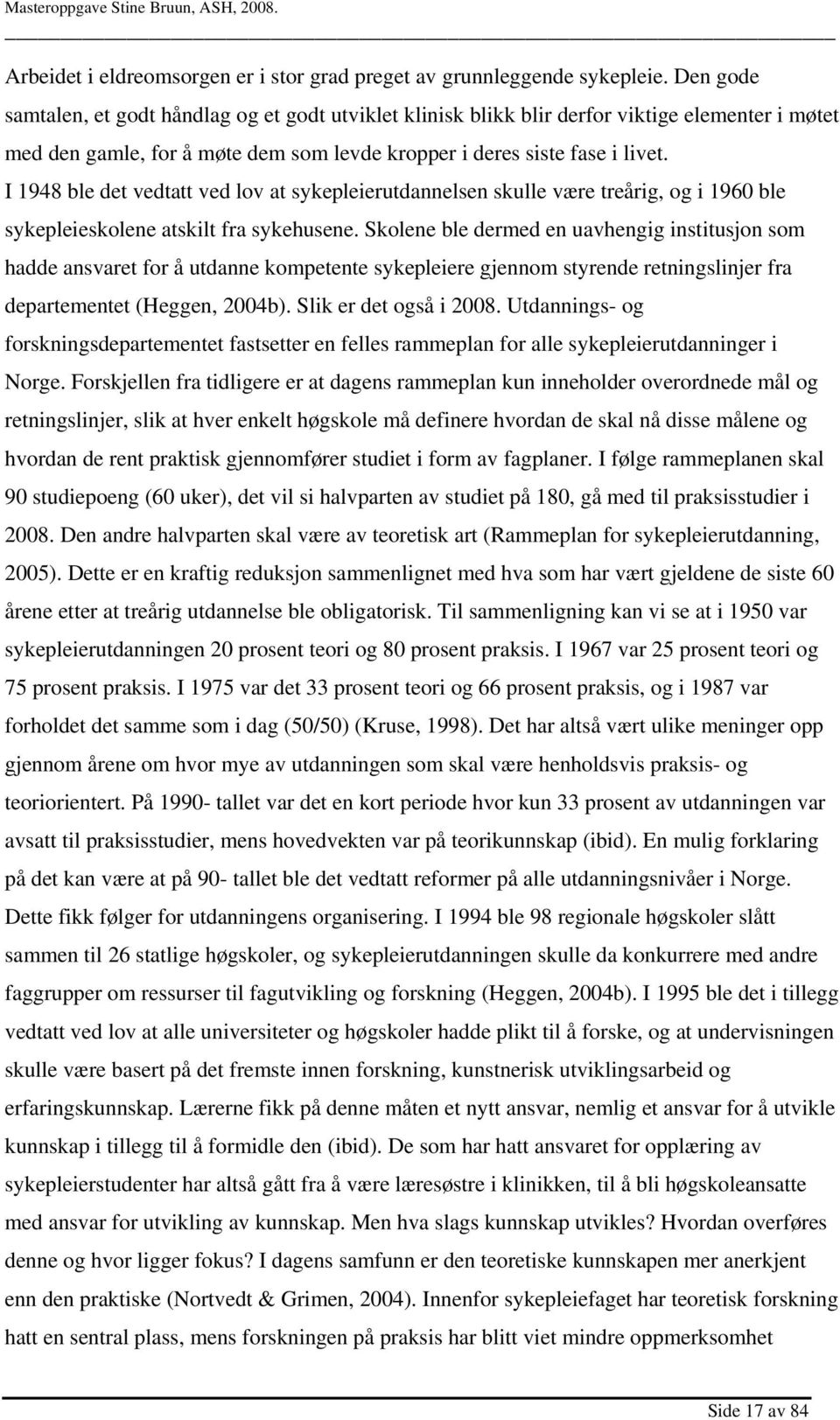 Masteroppgave Stine Bruun, ASH, 2008.

Arbeidet i eldreomsorgen er i stor grad preget av grunnleggende sykepleie. Den gode samtalen, et godt håndlag og et godt utviklet klinisk blikk blir derfor viktige elementer i møtet med den gamle, for å møte dem som levde kropper i deres siste fase i livet.
I 1948 ble det vedtatt ved lov at sykepleierutdannelsen skulle være treårig, og i 1960 ble sykepleieskolene atskilt fra sykehusene. Skolene ble dermed en uavhengig institusjon som hadde ansvaret for å utdanne kompetente sykepleiere gjennom styrende retningslinjer fra departementet (Heggen, 2004b). Slik er det også i 2008. Utdannings- og forskningsdepartementet fastsetter en felles rammeplan for alle sykepleierutdanninger i Norge. Forskjellen fra tidligere er at dagens rammeplan kun inneholder overordnede mål og retningslinjer, slik at hver enkelt høgskole må definere hvordan de skal nå disse målene og hvordan de rent praktisk gjennomfører studiet i form av fagplaner. I følge rammeplanen skal 90 studiepoeng (60 uker), det vil si halvparten av studiet på 180, gå med til praksisstudier i 2008. Den andre halvparten skal være av teoretisk art (Rammeplan for sykepleierutdanning, 2005). Dette er en kraftig reduksjon sammenlignet med hva som har vært gjeldene de siste 60 årene etter at treårig utdannelse ble obligatorisk. Til sammenligning kan vi se at i 1950 var sykepleierutdanningen 20 prosent teori og 80 prosent praksis. I 1967 var 25 prosent teori og 75 prosent praksis. I 1975 var det 33 prosent teori og 66 prosent praksis, og i 1987 var forholdet det samme som i dag (50/50) (Kruse, 1998). Det har altså vært ulike meninger opp gjennom årene om hvor mye av utdanningen som skal være henholdsvis praksis- og teoriorientert. På 1990- tallet var det en kort periode hvor kun 33 prosent av utdanningen var avsatt til praksisstudier, mens hovedvekten var på teorikunnskap (ibid). En mulig forklaring på det kan være at på 90- tallet ble det vedtatt reformer på alle utdanningsnivåer i Norge. Dette fikk følger for utdanningens organisering. I 1994 ble 98 regionale høgskoler slått sammen til 26 statlige høgskoler, og sykepleierutdanningen skulle da konkurrere med andre faggrupper om ressurser til fagutvikling og forskning (Heggen, 2004b). I 1995 ble det i tillegg vedtatt ved lov at alle universiteter og høgskoler hadde plikt til å forske, og at undervisningen skulle være basert på det fremste innen forskning, kunstnerisk utviklingsarbeid og erfaringskunnskap. Lærerne fikk på denne måten et nytt ansvar, nemlig et ansvar for å utvikle kunnskap i tillegg til å formidle den (ibid). De som har hatt ansvaret for opplæring av sykepleierstudenter har altså gått fra å være læresøstre i klinikken, til å bli høgskoleansatte med ansvar for utvikling av kunnskap. Men hva slags kunnskap utvikles? Hvordan overføres denne og hvor ligger fokus? I dagens samfunn er den teoretiske kunnskapen mer anerkjent enn den praktiske (Nortvedt & Grimen, 2004). Innenfor sykepleiefaget har teoretisk forskning hatt en sentral plass, mens forskningen på praksis har blitt viet mindre oppmerksomhet

Side 17 av 84